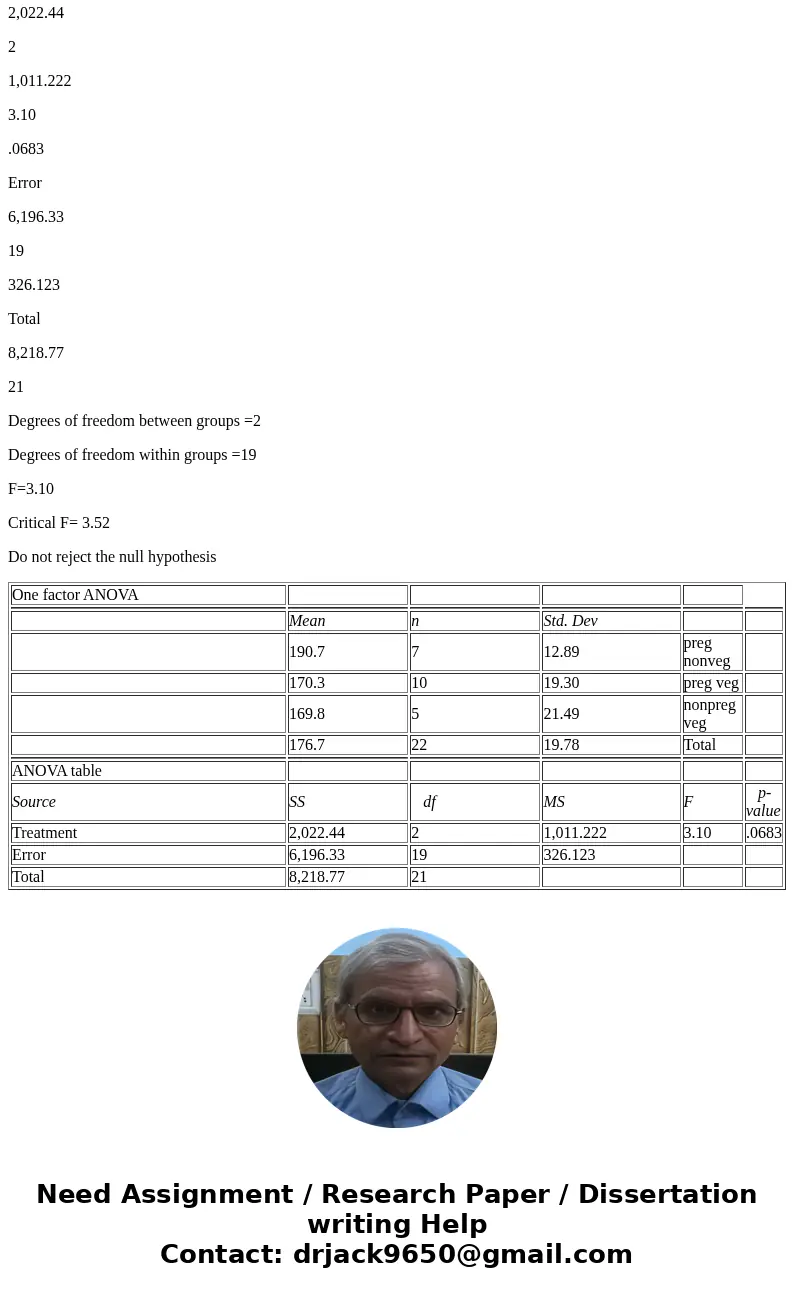 2,022.44

2

1,011.222

3.10

.0683

Error

6,196.33

19

326.123

Total

8,218.77

21

Degrees of freedom between groups =2

Degrees of freedom within groups =19

F=3.10

Critical F= 3.52

Do not reject the null hypothesis

| One factor ANOVA | | | | | |
|---|---|---|---|---|---|
| | Mean | n | Std. Dev | | |
| | 190.7 | 7 | 12.89 | preg nonveg | |
| | 170.3 | 10 | 19.30 | preg veg | |
| | 169.8 | 5 | 21.49 | nonpreg veg | |
| | 176.7 | 22 | 19.78 | Total | |
| ANOVA table | | | | | |
| Source | SS | df | MS | F | p-value |
| Treatment | 2,022.44 | 2 | 1,011.222 | 3.10 | .0683 |
| Error | 6,196.33 | 19 | 326.123 | | |
| Total | 8,218.77 | 21 | | | |

Need Assignment / Research Paper / Dissertation writing Help
Contact: drjack9650@gmail.com